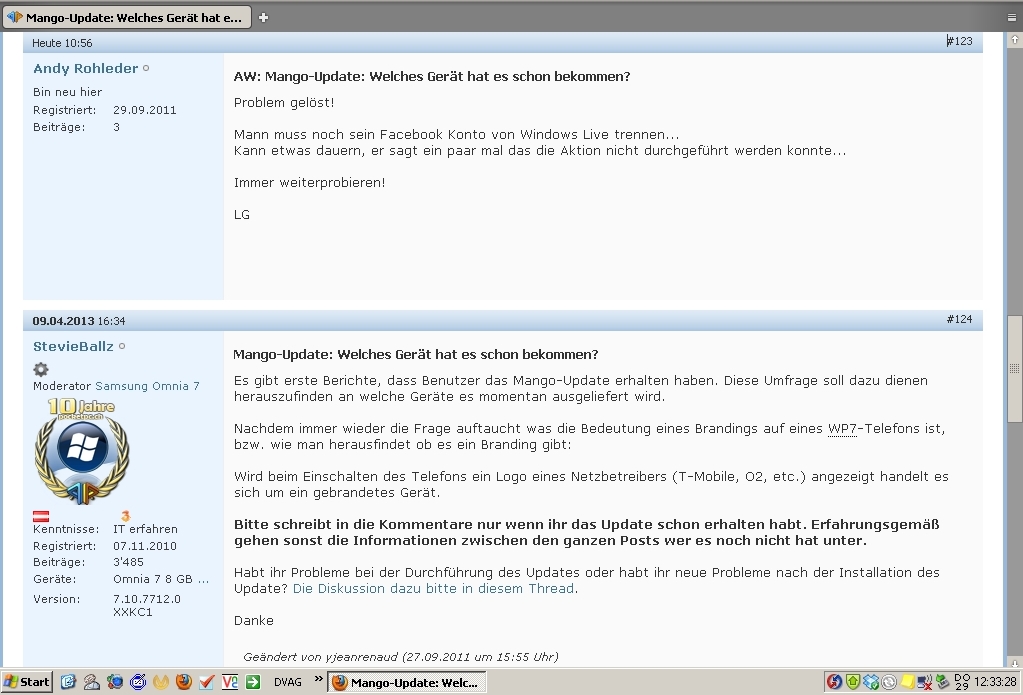 Mango-Update: Welches Gerät hat e...

Heute 10:56 #123

Andy Rohleder

Bin neu hier
Registriert: 29.09.2011
Beiträge: 3

AW: Mango-Update: Welches Gerät hat es schon bekommen?

Problem gelöst!

Mann muss noch sein Facebook Konto von Windows Live trennen...
Kann etwas dauern, er sagt ein paar mal das die Aktion nicht durchgeführt werden konnte...

Immer weiterprobieren!

LG

09.04.2013 16:34 #124

StevieBallz

Moderator Samsung Omnia 7

10 Jahre

3

Kenntnisse: IT erfahren
Registriert: 07.11.2010
Beiträge: 3'485
Geräte: Omnia 7 8 GB ...
Version: 7.10.7712.0 XXKC1

Mango-Update: Welches Gerät hat es schon bekommen?

Es gibt erste Berichte, dass Benutzer das Mango-Update erhalten haben. Diese Umfrage soll dazu dienen herauszufinden an welche Geräte es momentan ausgeliefert wird.

Nachdem immer wieder die Frage auftaucht was die Bedeutung eines Brandings auf eines WP7-Telefons ist, bzw. wie man herausfindet ob es ein Branding gibt:

Wird beim Einschalten des Telefons ein Logo eines Netzbetreibers (T-Mobile, O2, etc.) angezeigt handelt es sich um ein gebrandetes Gerät.

Bitte schreibt in die Kommentare nur wenn ihr das Update schon erhalten habt. Erfahrungsgemäß gehen sonst die Informationen zwischen den ganzen Posts wer es noch nicht hat unter.

Habt ihr Probleme bei der Durchführung des Updates oder habt ihr neue Probleme nach der Installation des Update? Die Diskussion dazu bitte in diesem Thread.

Danke

Geändert von yjeanrenaud (27.09.2011 um 15:55 Uhr)

Start DVAG Mango-Update: Welc... DO 29 12:33:28